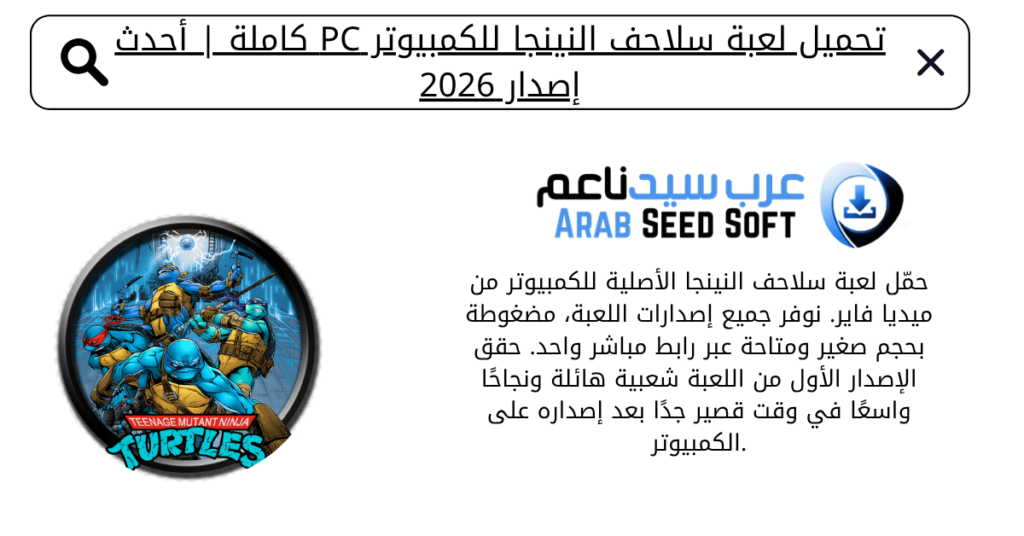 تحميل لعبة سلاحف النينجا للكمبيوتر PC كاملة | أحدث إصدار 2026

عرب سيد ناعم
ARAB SEED SOFT

حمّل لعبة سلاحف النينجا الأصلية للكمبيوتر من ميديا فاير. نوفر جميع إصدارات اللعبة، مضغوطة بحجم صغير ومتاحة عبر رابط مباشر واحد. حقق الإصدار الأول من اللعبة شعبية هائلة ونجاحًا واسعًا في وقت قصير جدًا بعد إصداره على الكمبيوتر.

TEENAGE MUTANT NINJA
TURTLES